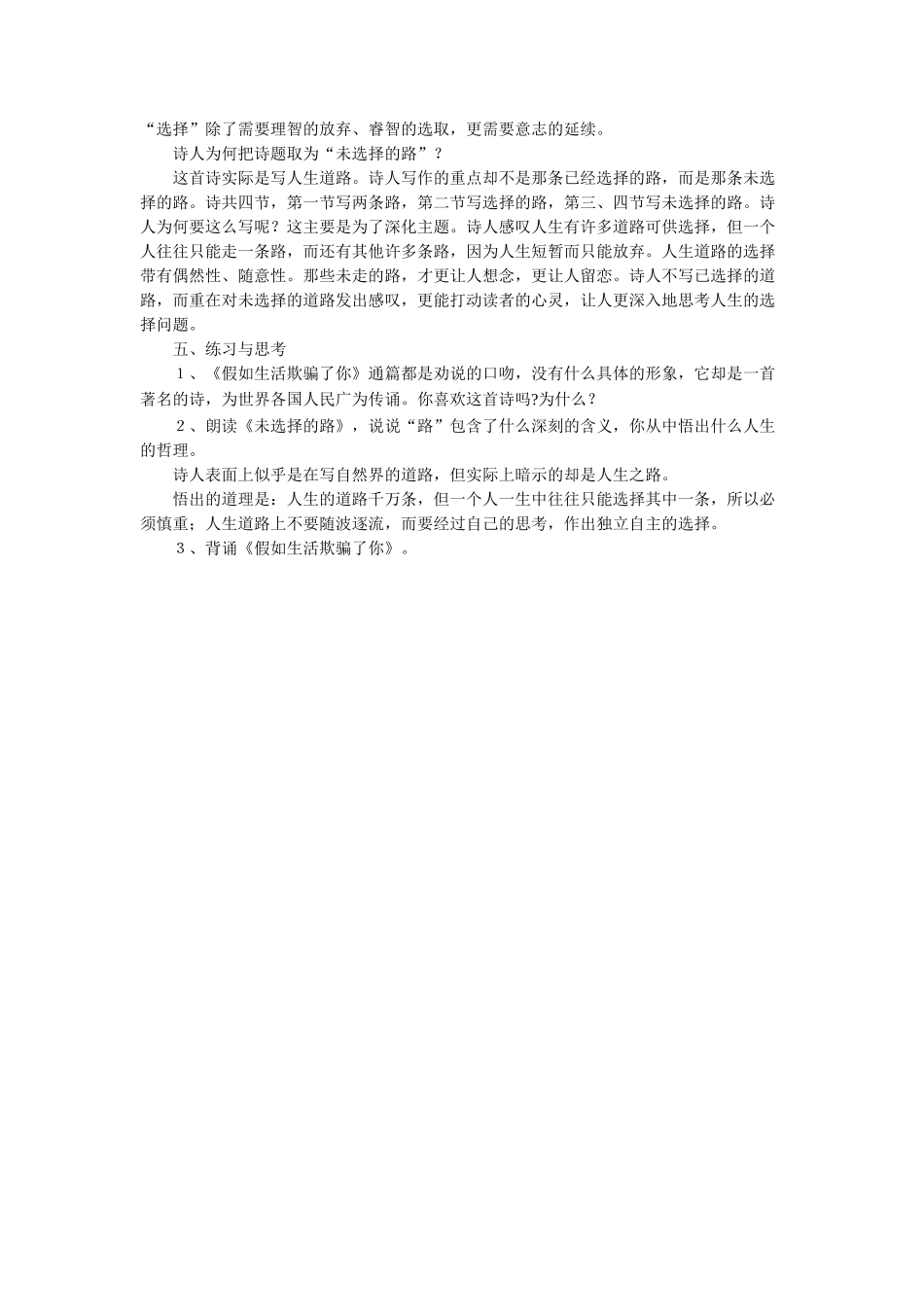 “选择”除了需要理智的放弃、睿智的选取，更需要意志的延续。

诗人为何把诗题取为“未选择的路”？

这首诗实际是写人生道路。诗人写作的重点却不是那条已经选择的路，而是那条未选择的路。诗共四节，第一节写两条路，第二节写选择的路，第三、四节写未选择的路。诗人为何要这么写呢？这主要是为了深化主题。诗人感叹人生有许多道路可供选择，但一个人往往只能走一条路，而还有其他许多条路，因为人生短暂而只能放弃。人生道路的选择带有偶然性、随意性。那些未走的路，才更让人想念，更让人留恋。诗人不写已选择的道路，而重在对未选择的道路发出感叹，更能打动读者的心灵，让人更深入地思考人生的选择问题。

五、练习与思考

１、《假如生活欺骗了你》通篇都是劝说的口吻，没有什么具体的形象，它却是一首著名的诗，为世界各国人民广为传诵。你喜欢这首诗吗?为什么？

２、朗读《未选择的路》，说说“路”包含了什么深刻的含义，你从中悟出什么人生的哲理。

诗人表面上似乎是在写自然界的道路，但实际上暗示的却是人生之路。

悟出的道理是：人生的道路千万条，但一个人一生中往往只能选择其中一条，所以必须慎重；人生道路上不要随波逐流，而要经过自己的思考，作出独立自主的选择。

３、背诵《假如生活欺骗了你》。